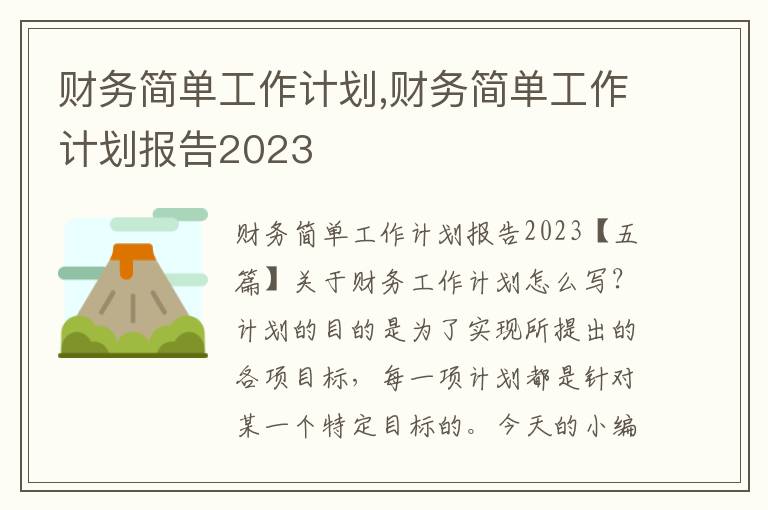 财务简单工作计划,财务简单工作计划报告2023

财务简单工作计划报告2023【五篇】关于财务工作计划怎么写?计划的目的是为了实现所提出的各项目标，每一项计划都是针对某一个特定目标的。今天的小编